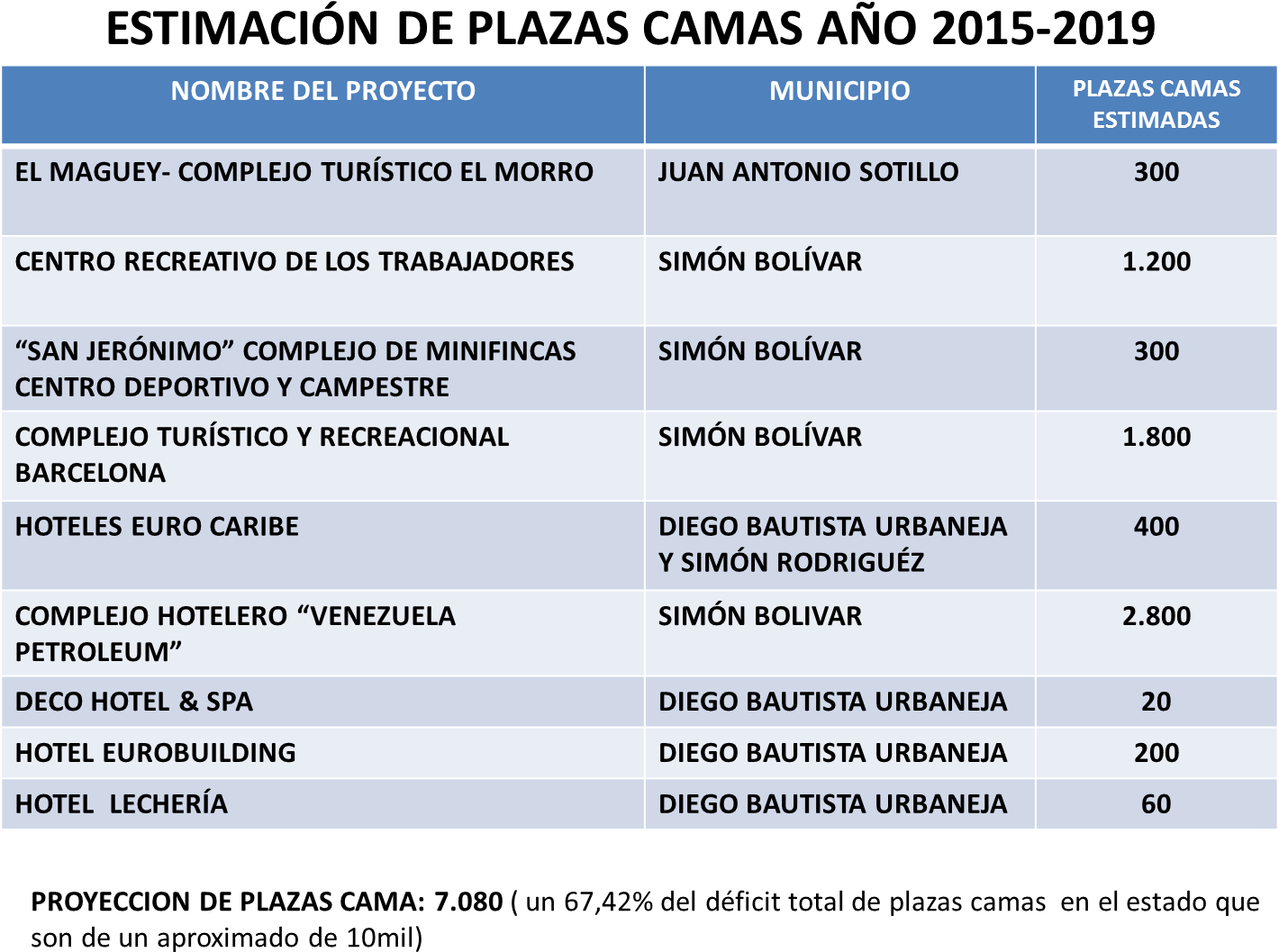 ESTIMACIÓN DE PLAZAS CAMAS AÑO 2015-2019

| NOMBRE DEL PROYECTO | MUNICIPIO | PLAZAS CAMAS ESTIMADAS |
|---|---|---|
| EL MAGUEY- COMPLEJO TURÍSTICO EL MORRO | JUAN ANTONIO SOTILLO | 300 |
| CENTRO RECREATIVO DE LOS TRABAJADORES | SIMÓN BOLÍVAR | 1.200 |
| “SAN JERÓNIMO” COMPLEJO DE MINIFINCAS CENTRO DEPORTIVO Y CAMPESTRE | SIMÓN BOLÍVAR | 300 |
| COMPLEJO TURÍSTICO Y RECREACIONAL BARCELONA | SIMÓN BOLÍVAR | 1.800 |
| HOTELES EURO CARIBE | DIEGO BAUTISTA URBANEJA Y SIMÓN RODRIGUÉZ | 400 |
| COMPLEJO HOTELERO “VENEZUELA PETROLEUM” | SIMÓN BOLIVAR | 2.800 |
| DECO HOTEL & SPA | DIEGO BAUTISTA URBANEJA | 20 |
| HOTEL EUROBUILDING | DIEGO BAUTISTA URBANEJA | 200 |
| HOTEL LECHERÍA | DIEGO BAUTISTA URBANEJA | 60 |

PROYECCION DE PLAZAS CAMA: 7.080 ( un 67,42% del déficit total de plazas camas en el estado que son de un aproximado de 10mil)